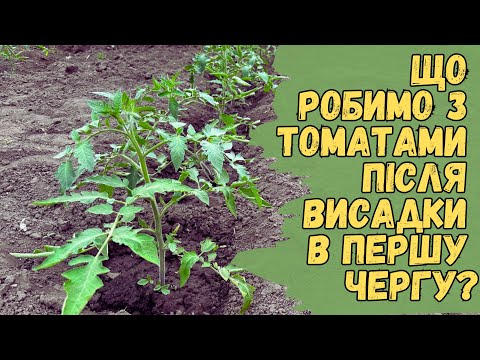 ЩО РОБИМО З ТОМАТАМИ ПІСЛЯ ВИСАДКИ В ПЕРШУ ЧЕРГУ?